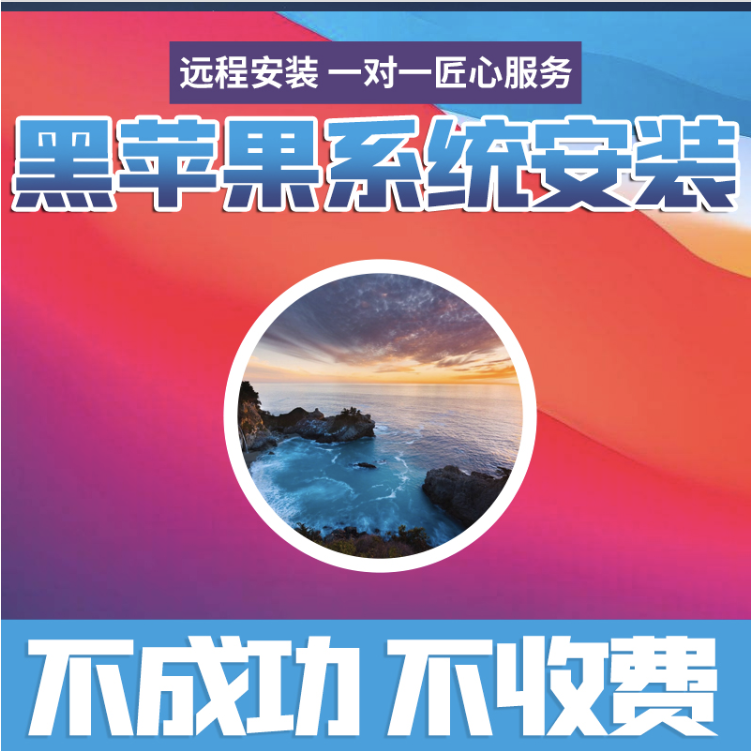 远程安装 一对一匠心服务

黑苹果系统安装

不成功 不收费